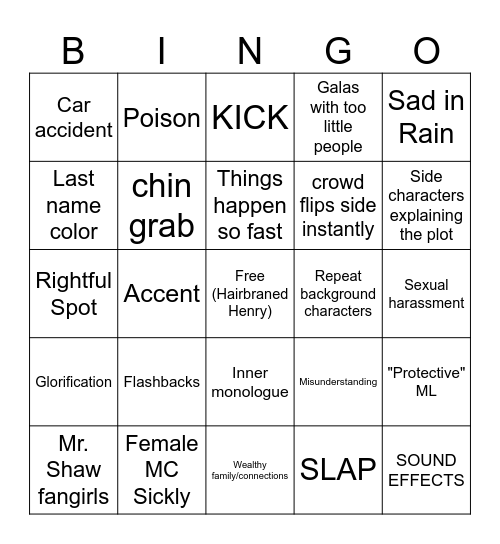 | B | I | N | G | O |
|---|---|---|---|---|
| Car accident | Poison | KICK | Galas with too little people | Sad in Rain |
| Last name color | chin grab | Things happen so fast | crowd flips side instantly | Side characters explaining the plot |
| Rightful Spot | Accent | Free (Hairbraned Henry) | Repeat background characters | Sexual harassment |
| Glorification | Flashbacks | Inner monologue | Misunderstanding | "Protective" ML |
| Mr. Shaw fangirls | Female MC Sickly | Wealthy family/connections | SLAP | SOUND EFFECTS |